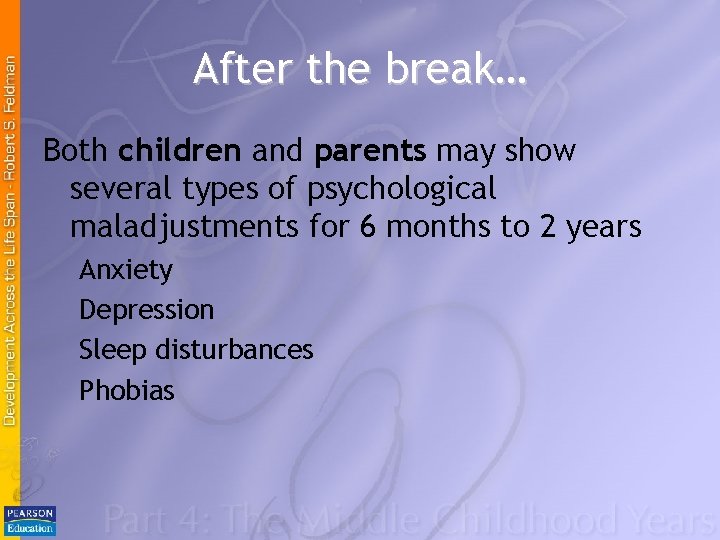 Development Across the Life Span - Robert S. Feldman

After the break…

Both children and parents may show several types of psychological maladjustments for 6 months to 2 years

Anxiety

Depression

Sleep disturbances

Phobias

PEARSON Education

Part 4: The Middle Childhood Years